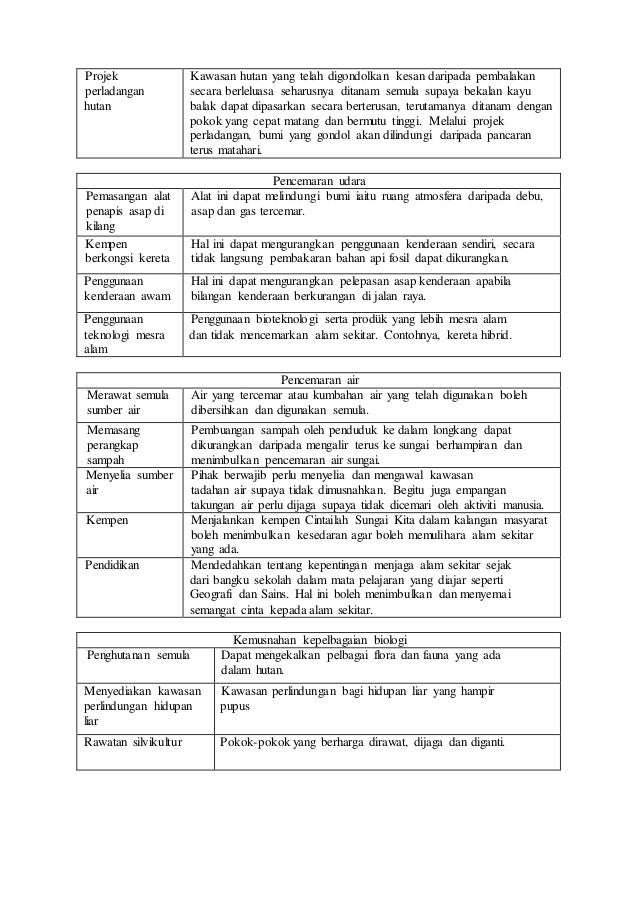 | Projek perladangan hutan | Kawasan hutan yang telah digondolkan kesan daripada pembalakan secara berleluasa seharusnya ditanam semula supaya bekalan kayu balak dapat dipasarkan secara berterusan, terutamanya ditanam dengan pokok yang cepat matang dan bermutu tinggi. Melalui projek perladangan, bumi yang gondol akan dilindungi daripada pancaran terus matahari. |
|---|---|

| Pencemaran udara | |
|---|---|
| Pemasangan alat penapis asap di kilang | Alat ini dapat melindungi bumi iaitu ruang atmosfera daripada debu, asap dan gas tercemar. |
| Kempen berkongsi kereta | Hal ini dapat mengurangkan penggunaan kenderaan sendiri, secara tidak langsung pembakaran bahan api fosil dapat dikurangkan. |
| Penggunaan kenderaan awam | Hal ini dapat mengurangkan pelepasan asap kenderaan apabila bilangan kenderaan berkurangan di jalan raya. |
| Penggunaan teknologi mesra alam | Penggunaan bioteknologi serta produk yang lebih mesra alam dan tidak mencemarkan alam sekitar. Contohnya, kereta hibrid. |

| Pencemaran air | |
|---|---|
| Merawat semula sumber air | Air yang tercemar atau kumbahan air yang telah digunakan boleh dibersihkan dan digunakan semula. |
| Memasang perangkap sampah | Pembuangan sampah oleh penduduk ke dalam longkang dapat dikurangkan daripada mengalir terus ke sungai berhampiran dan menimbulkan pencemaran air sungai. |
| Menyelia sumber air | Pihak berwajib perlu menyelia dan mengawal kawasan tadahan air supaya tidak dimusnahkan. Begitu juga empangan takungan air perlu dijaga supaya tidak dicemari oleh aktiviti manusia. |
| Kempen | Menjalankan kempen Cintailah Sungai Kita dalam kalangan masyarat boleh menimbulkan kesedaran agar boleh memulihara alam sekitar yang ada. |
| Pendidikan | Mendedahkan tentang kepentingan menjaga alam sekitar sejak dari bangku sekolah dalam mata pelajaran yang diajar seperti Geografi dan Sains. Hal ini boleh menimbulkan dan menyemai semangat cinta kepada alam sekitar. |

| Kemusnahan kepelbagaian biologi | |
|---|---|
| Penghutanan semula | Dapat mengekalkan pelbagai flora dan fauna yang ada dalam hutan. |
| Menyediakan kawasan perlindungan hidupan liar | Kawasan perlindungan bagi hidupan liar yang hampir pupus |
| Rawatan silvikultur | Pokok-pokok yang berharga dirawat, dijaga dan diganti. |